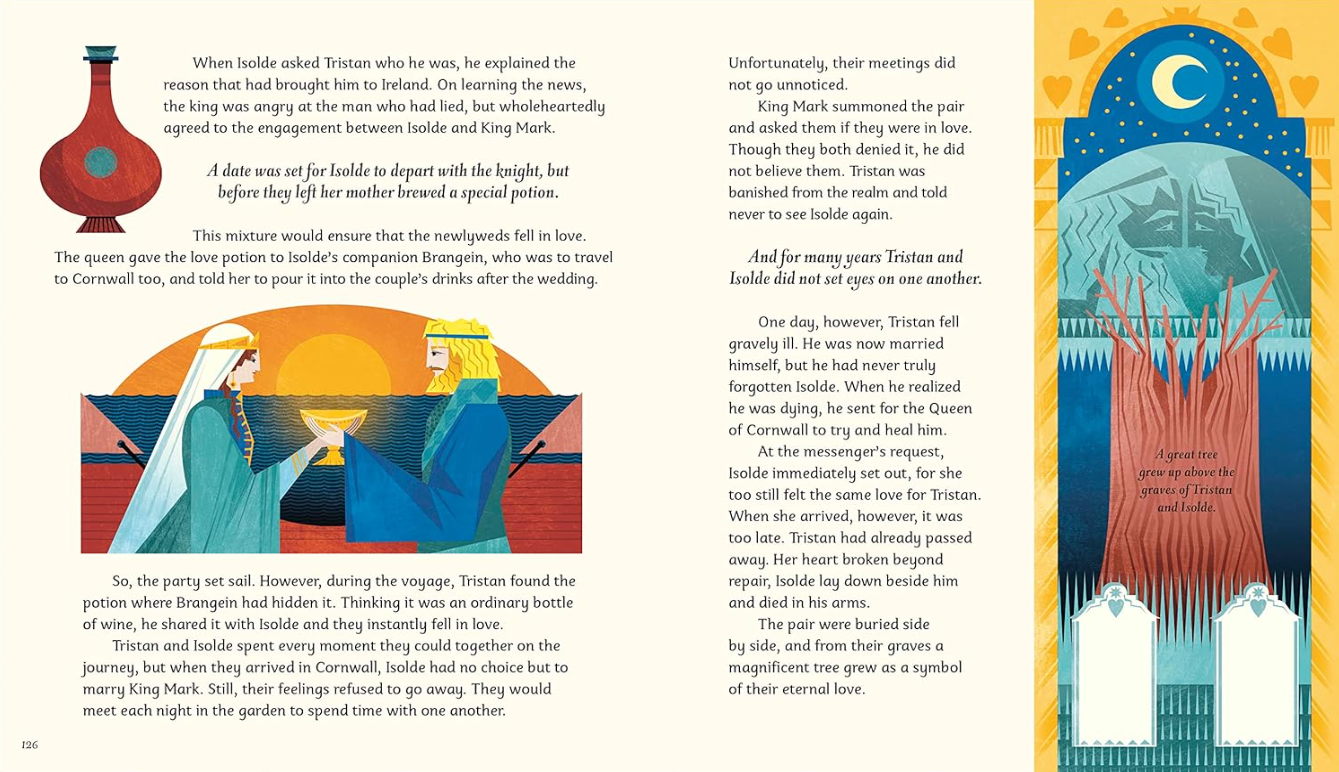 When Isolde asked Tristan who he was, he explained the reason that had brought him to Ireland. On learning the news, the king was angry at the man who had lied, but wholeheartedly agreed to the engagement between Isolde and King Mark.

A date was set for Isolde to depart with the knight, but before they left her mother brewed a special potion.

This mixture would ensure that the newlyweds fell in love. The queen gave the love potion to Isolde's companion Brangein, who was to travel to Cornwall too, and told her to pour it into the couple's drinks after the wedding.

So, the party set sail. However, during the voyage, Tristan found the potion where Brangein had hidden it. Thinking it was an ordinary bottle of wine, he shared it with Isolde and they instantly fell in love.

Tristan and Isolde spent every moment they could together on the journey, but when they arrived in Cornwall, Isolde had no choice but to marry King Mark. Still, their feelings refused to go away. They would meet each night in the garden to spend time with one another.

126

Unfortunately, their meetings did not go unnoticed.

King Mark summoned the pair and asked them if they were in love. Though they both denied it, he did not believe them. Tristan was banished from the realm and told never to see Isolde again.

And for many years Tristan and Isolde did not set eyes on one another.

One day, however, Tristan fell gravely ill. He was now married himself, but he had never truly forgotten Isolde. When he realized he was dying, he sent for the Queen of Cornwall to try and heal him.

At the messenger's request, Isolde immediately set out, for she too still felt the same love for Tristan. When she arrived, however, it was too late. Tristan had already passed away. Her heart broken beyond repair, Isolde lay down beside him and died in his arms.

The pair were buried side by side, and from their graves a magnificent tree grew as a symbol of their eternal love.

A great tree grew up above the graves of Tristan and Isolde.